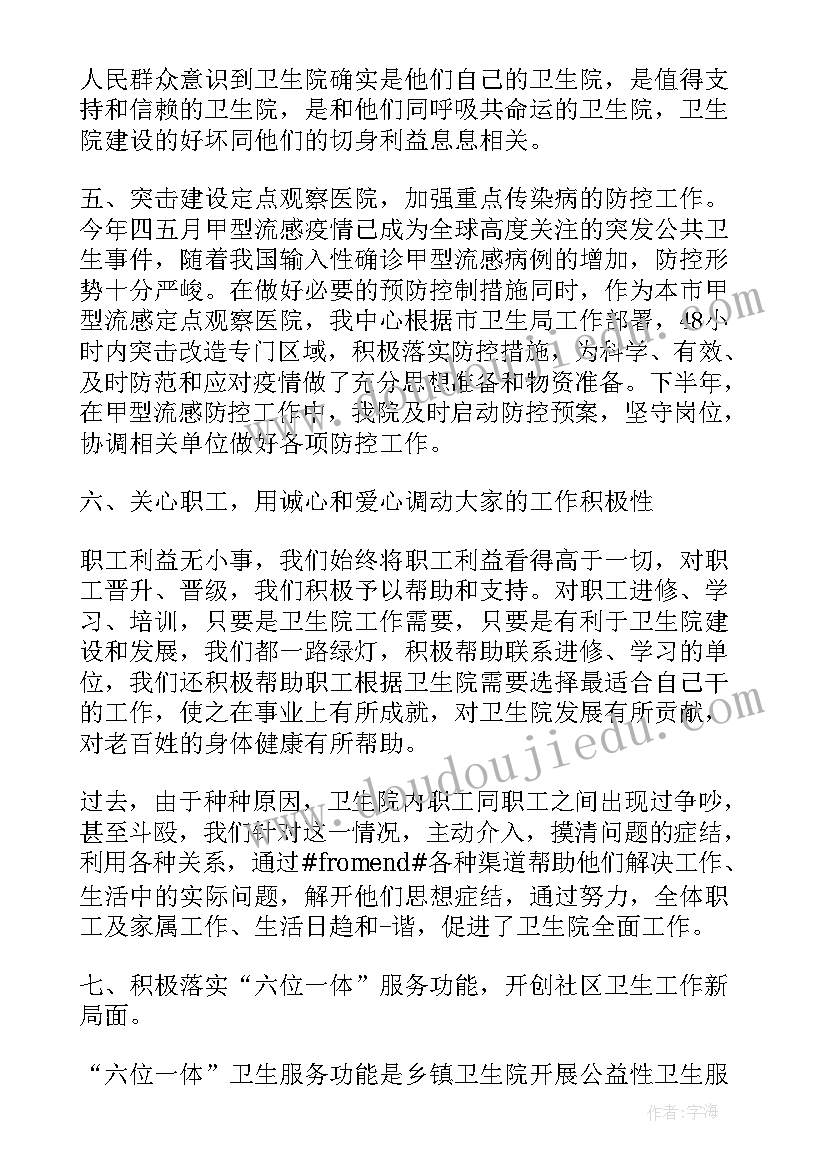 人民群众意识到卫生院确实是他们自己的卫生院，是值得支持和信赖的卫生院，是和他们同呼吸共命运的卫生院，卫生院建设的好坏同他们的切身利益息息相关。

五、突击建设定点观察医院，加强重点传染病的防控工作。今年四五月甲型流感疫情已成为全球高度关注的突发公共卫生事件，随着我国输入性确诊甲型流感病例的增加，防控形势十分严峻。在做好必要的预防控制措施同时，作为本市甲型流感定点观察医院，我中心根据市卫生局工作部署，48小时内突击改造专门区域，积极落实防控措施，为科学、有效、及时防范和应对疫情做了充分思想准备和物资准备。下半年，在甲型流感防控工作中，我院及时启动防控预案，坚守岗位，协调相关单位做好各项防控工作。

六、关心职工，用诚心和爱心调动大家的工作积极性

职工利益无小事，我们始终将职工利益看得高于一切，对职工晋升、晋级，我们积极予以帮助和支持。对职工进修、学习、培训，只要是卫生院工作需要，只要是有利于卫生院建设和发展，我们都一路绿灯，积极帮助联系进修、学习的单位，我们还积极帮助职工根据卫生院需要选择最适合自己干的工作，使之在事业上有所成就，对卫生院发展有所贡献，对老百姓的身体健康有所帮助。

过去，由于种种原因，卫生院内职工同职工之间出现过争吵，甚至斗殴，我们针对这一情况，主动介入，摸清问题的症结，利用各种关系，通过#fromend#各种渠道帮助他们解决工作、生活中的实际问题，解开他们思想症结，通过努力，全体职工及家属工作、生活日趋和-谐，促进了卫生院全面工作。

七、积极落实“六位一体”服务功能，开创社区卫生工作新局面。

“六位一体”卫生服务功能是乡镇卫生院开展公益性卫生服

www.doudoujiedu.com

作者：宇海